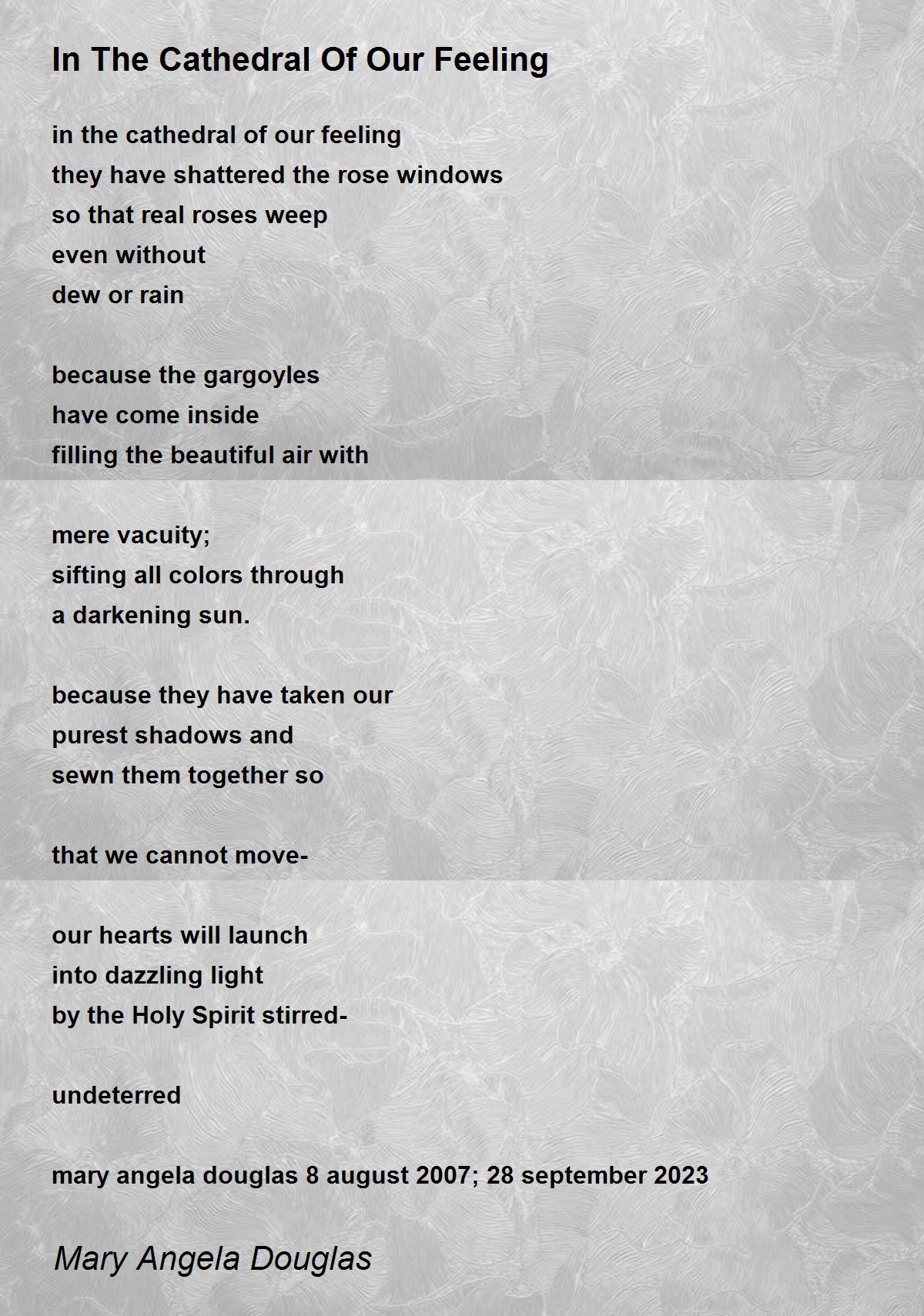 In The Cathedral Of Our Feeling

in the cathedral of our feeling
they have shattered the rose windows
so that real roses weep
even without
dew or rain

because the gargoyles
have come inside
filling the beautiful air with

mere vacuity;
sifting all colors through
a darkening sun.

because they have taken our
purest shadows and
sewn them together so

that we cannot move-

our hearts will launch
into dazzling light
by the Holy Spirit stirred-

undeterred

mary angela douglas 8 august 2007; 28 september 2023

Mary Angela Douglas